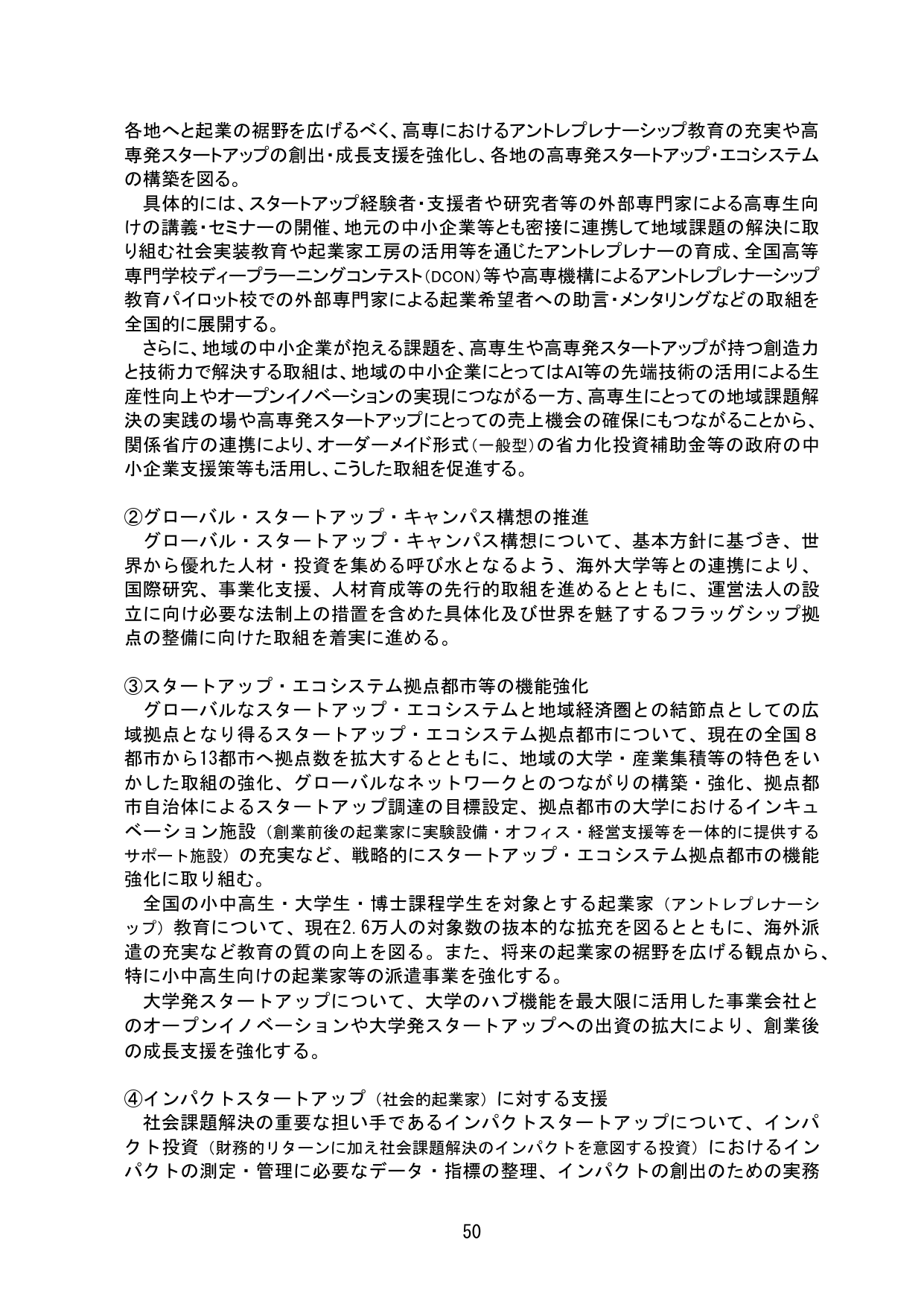 各地へと起業の裾野を広げるべく、高専におけるアントレプレナーシップ教育の充実や高専発スタートアップの創出・成長支援を強化し、各地の高専発スタートアップ・エコシステムの構築を図る。

具体的には、スタートアップ経験者・支援者や研究者等の外部専門家による高専生向けの講義・セミナーの開催、地元の中小企業等とも密接に連携して地域課題の解決に取り組む社会実装教育や起業家工房の活用等を通じたアントレプレナーの育成、全国高等専門学校ディープラーニングコンテスト（DCON）等や高専機構によるアントレプレナーシップ教育パイロット校での外部専門家による起業希望者への助言・メンタリングなどの取組を全国的に展開する。

さらに、地域の中小企業が抱える課題を、高専生や高専発スタートアップが持つ創造力と技術力で解決する取組は、地域の中小企業にとってはAI等の先端技術の活用による生産性向上やオープンイノベーションの実現につながる一方、高専生にとっての地域課題解決の実践の場や高専発スタートアップにとっての売上機会の確保にもつながることから、関係省庁の連携により、オーダーメイド形式（一般型）の省力化投資補助金等の政府の中小企業支援策等も活用し、こうした取組を促進する。

②グローバル・スタートアップ・キャンパス構想の推進

グローバル・スタートアップ・キャンパス構想について、基本方針に基づき、世界から優れた人材・投資を集める呼び水となるよう、海外大学等との連携により、国際研究、事業化支援、人材育成等の先行的取組を進めるとともに、運営法人の設立に向け必要な法制上の措置を含めた具体化及び世界を魅了するフラッグシップ拠点の整備に向けた取組を着実に進める。

③スタートアップ・エコシステム拠点都市等の機能強化

グローバルなスタートアップ・エコシステムと地域経済圏との結節点としての広域拠点となり得るスタートアップ・エコシステム拠点都市について、現在の全国８都市から13都市へ拠点数を拡大するとともに、地域の大学・産業集積等の特色をいかした取組の強化、グローバルなネットワークとのつながりの構築・強化、拠点都市自治体によるスタートアップ調達の目標設定、拠点都市の大学におけるインキュベーション施設（創業前後の起業家に実験設備・オフィス・経営支援等を一体的に提供するサポート施設）の充実など、戦略的にスタートアップ・エコシステム拠点都市の機能強化に取り組む。

全国の小中高生・大学生・博士課程学生を対象とする起業家（アントレプレナーシップ）教育について、現在2.6万人の対象数の抜本的な拡充を図るとともに、海外派遣の充実など教育の質の向上を図る。また、将来の起業家の裾野を広げる観点から、特に小中高生向けの起業家等の派遣事業を強化する。

大学発スタートアップについて、大学のハブ機能を最大限に活用した事業会社とのオープンイノベーションや大学発スタートアップへの出資の拡大により、創業後の成長支援を強化する。

④インパクトスタートアップ（社会的起業家）に対する支援

社会課題解決の重要な担い手であるインパクトスタートアップについて、インパクト投資（財務的リターンに加え社会課題解決のインパクトを意図する投資）におけるインパクトの測定・管理に必要なデータ・指標の整理、インパクトの創出のための実務

50